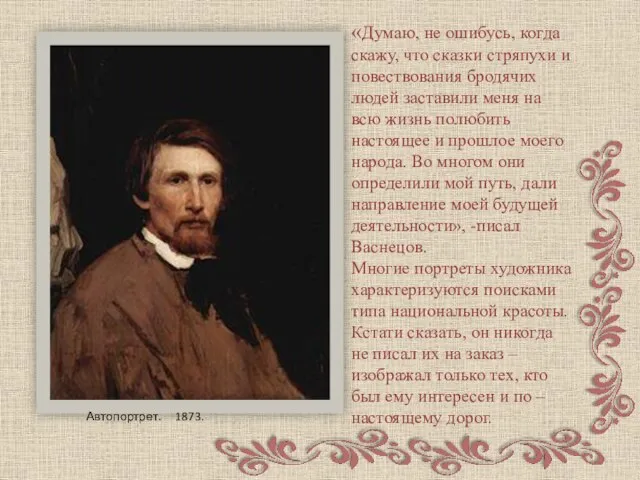 «Думаю, не ошибусь, когда скажу, что сказки стряпухи и повествования бродячих людей заставили меня на всю жизнь полюбить настоящее и прошлое моего народа. Во многом они определили мой путь, дали направление моей будущей деятельности», -писал Васнецов.
Многие портреты художника характеризуются поисками типа национальной красоты. Кстати сказать, он никогда не писал их на заказ – изображал только тех, кто был ему интересен и по – настоящему дорог.

Автопортрет. 1873.